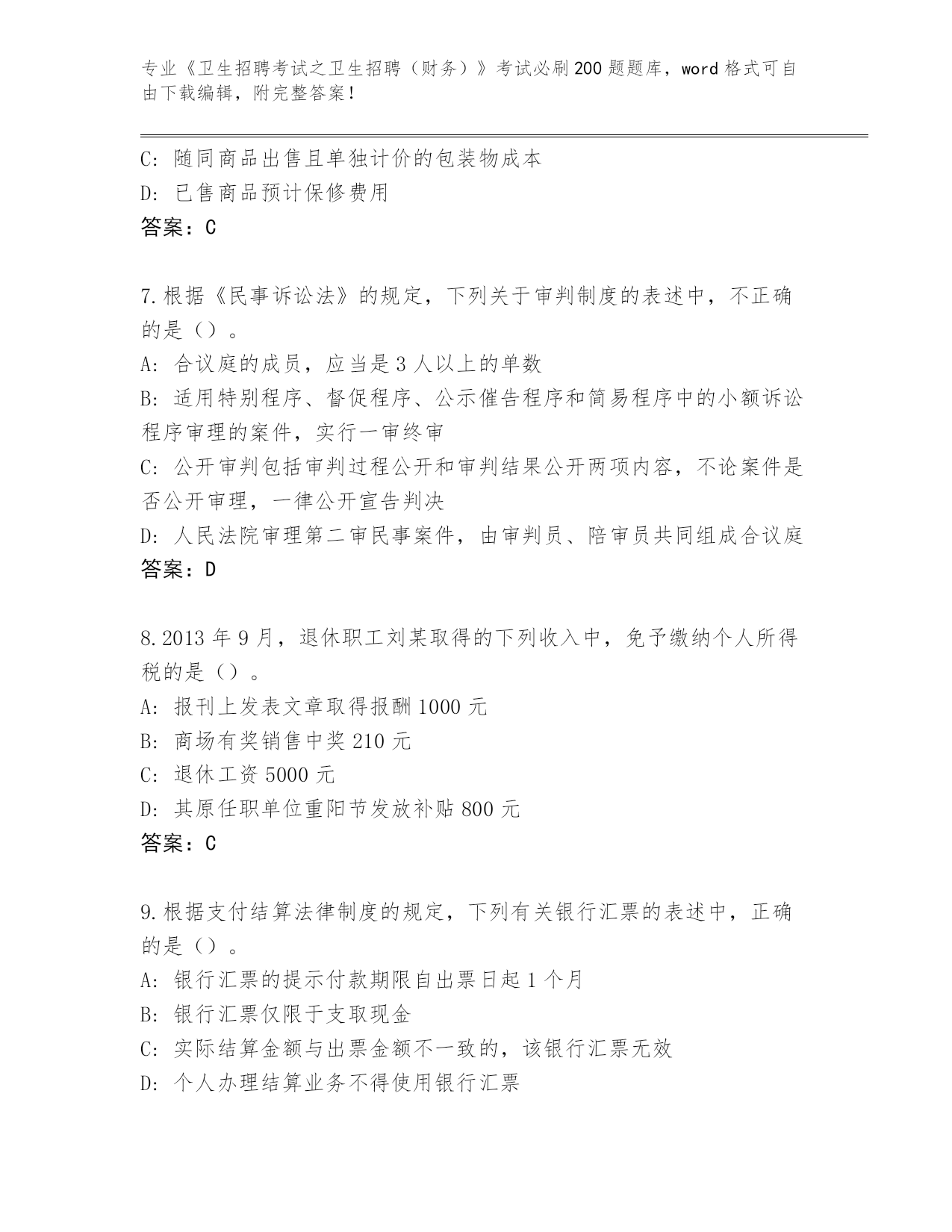 专业《卫生招聘考试之卫生招聘（财务）》考试必刷200题题库，word格式可自由下载编辑，附完整答案！

C：随同商品出售且单独计价的包装物成本
D：已售商品预计保修费用
答案：C

7.根据《民事诉讼法》的规定，下列关于审判制度的表述中，不正确的是（）。
A：合议庭的成员，应当是3人以上的单数
B：适用特别程序、督促程序、公示催告程序和简易程序中的小额诉讼程序审理的案件，实行一审终审
C：公开审判包括审判过程公开和审判结果公开两项内容，不论案件是否公开审理，一律公开宣告判决
D：人民法院审理第二审民事案件，由审判员、陪审员共同组成合议庭
答案：D

8.2013年9月，退休职工刘某取得的下列收入中，免予缴纳个人所得税的是（）。
A：报刊上发表文章取得报酬1000元
B：商场有奖销售中奖210元
C：退休工资5000元
D：其原任职单位重阳节发放补贴800元
答案：C

9.根据支付结算法律制度的规定，下列有关银行汇票的表述中，正确的是（）。
A：银行汇票的提示付款期限自出票日起1个月
B：银行汇票仅限于支取现金
C：实际结算金额与出票金额不一致的，该银行汇票无效
D：个人办理结算业务不得使用银行汇票